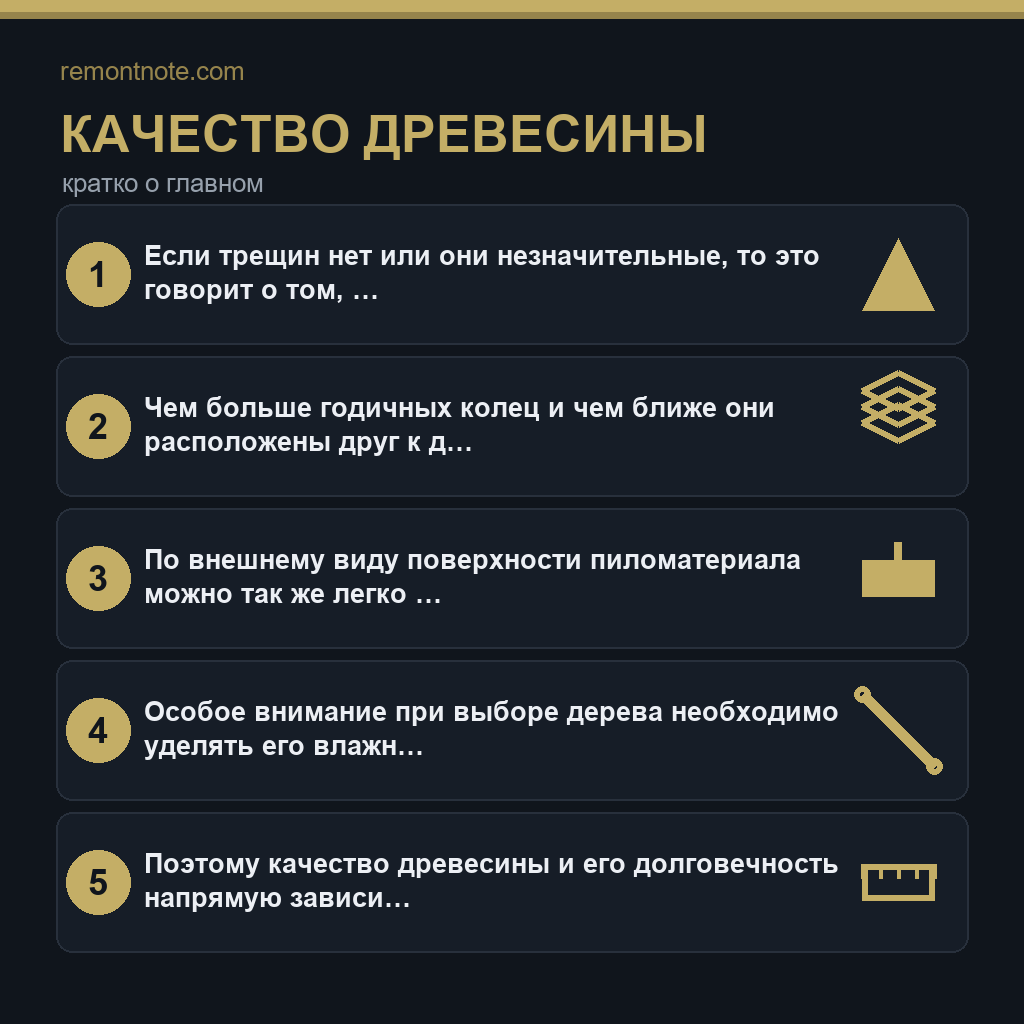 remontnote.com

КАЧЕСТВО ДРЕВЕСИНЫ

кратко о главном

1 Если трещин нет или они незначительные, то это говорит о том, …

2 Чем больше годичных колец и чем ближе они расположены друг к д…

3 По внешнему виду поверхности пиломатериала можно так же легко …

4 Особое внимание при выборе дерева необходимо уделять его влажн…

5 Поэтому качество древесины и его долговечность напрямую зависи…